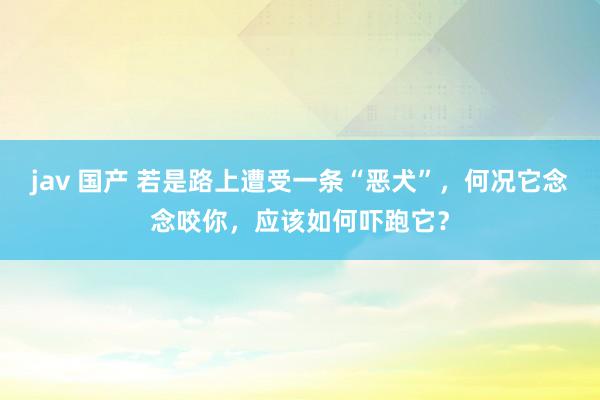 jav 国产 若是路上遭受一条“恶犬”，何况它念念咬你，应该如何吓跑它？